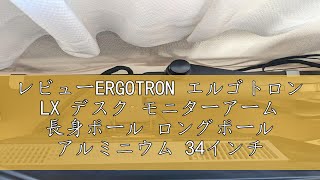 レビューERGOTRON エルゴトロン LX デスク モニターアーム 長身ポール ロングポール アルミニウム 34インチ